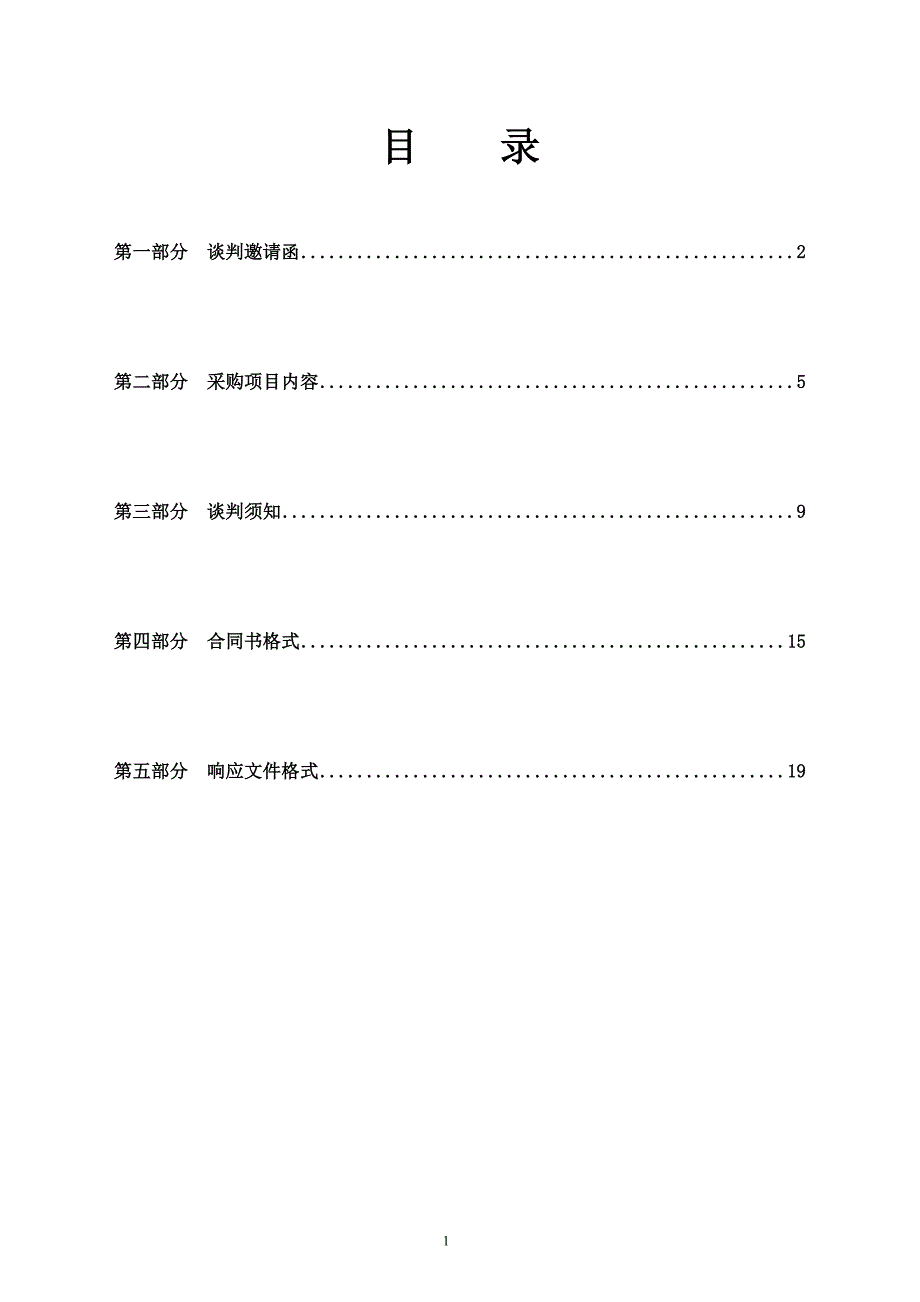 目 录

第一部分 谈判邀请函......................................................2

第二部分 采购项目内容....................................................5

第三部分 谈判须知........................................................9

第四部分 合同书格式.....................................................15

第五部分 响应文件格式...................................................19

1